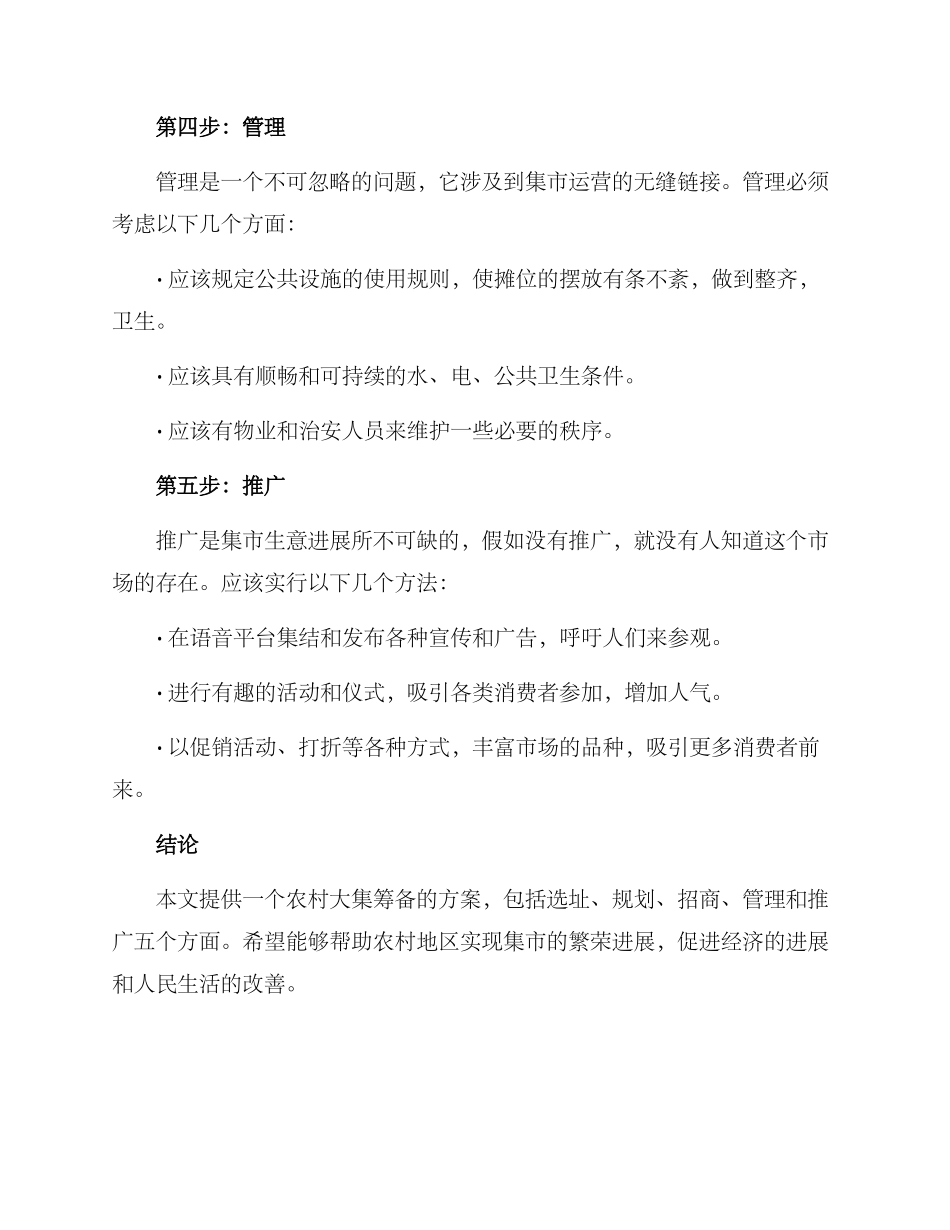 第四步：管理

管理是一个不可忽略的问题，它涉及到集市运营的无缝链接。管理必须考虑以下几个方面：

· 应该规定公共设施的使用规则，使摊位的摆放有条不紊，做到整齐，卫生。

· 应该具有顺畅和可持续的水、电、公共卫生条件。

· 应该有物业和治安人员来维护一些必要的秩序。

第五步：推广

推广是集市生意进展所不可缺的，假如没有推广，就没有人知道这个市场的存在。应该实行以下几个方法：

· 在语音平台集结和发布各种宣传和广告，呼吁人们来参观。

· 进行有趣的活动和仪式，吸引各类消费者参加，增加人气。

· 以促销活动、打折等各种方式，丰富市场的品种，吸引更多消费者前来。

结论

本文提供一个农村大集筹备的方案，包括选址、规划、招商、管理和推广五个方面。希望能够帮助农村地区实现集市的繁荣进展，促进经济的进展和人民生活的改善。